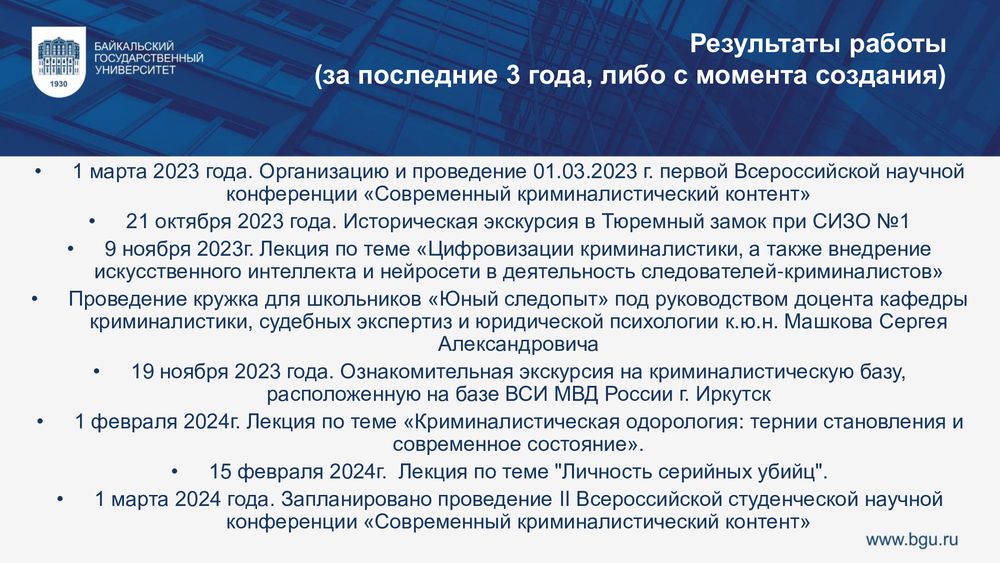 БАЙКАЛЬСКИЙ ГОСУДАРСТВЕННЫЙ УНИВЕРСИТЕТ
1930

Результаты работы
(за последние 3 года, либо с момента создания)

• 1 марта 2023 года. Организацию и проведение 01.03.2023 г. первой Всероссийской научной конференции «Современный криминалистический контент»
• 21 октября 2023 года. Историческая экскурсия в Тюремный замок при СИЗО №1
• 9 ноября 2023г. Лекция по теме «Цифровизации криминалистики, а также внедрение искусственного интеллекта и нейросети в деятельность следователей-криминалистов»
• Проведение кружка для школьников «Юный следопыт» под руководством доцента кафедры криминалистики, судебных экспертиз и юридической психологии к.ю.н. Машкова Сергея Александровича
• 19 ноября 2023 года. Ознакомительная экскурсия на криминалистическую базу, расположенную на базе ВСИ МВД России г. Иркутск
• 1 февраля 2024г. Лекция по теме «Криминалистическая одорология: тернии становления и современное состояние».
• 15 февраля 2024г. Лекция по теме "Личность серийных убийц".
• 1 марта 2024 года. Запланировано проведение II Всероссийской студенческой научной конференции «Современный криминалистический контент»

www.bgu.ru